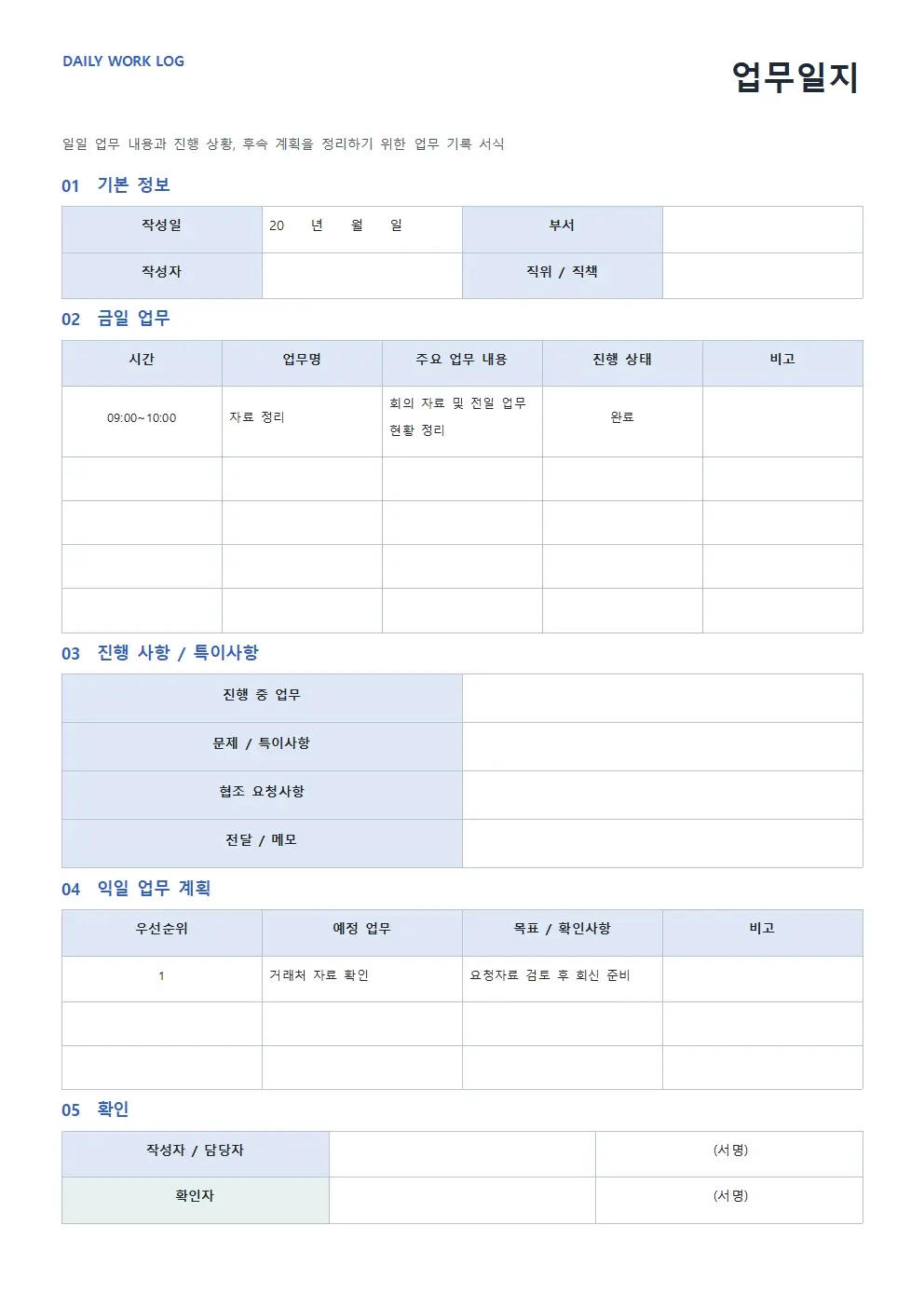 DAILY WORK LOG

업무일지

일일 업무 내용과 진행 상황, 후속 계획을 정리하기 위한 업무 기록 서식

01 기본 정보

| 작성일 | 20 년 월 일 | 부서 | |
|---|---|---|---|
| 작성자 | | 직위 / 직책 | |

02 금일 업무

| 시간 | 업무명 | 주요 업무 내용 | 진행 상태 | 비고 |
|---|---|---|---|---|
| 09:00~10:00 | 자료 정리 | 회의 자료 및 전일 업무 현황 정리 | 완료 | |
| | | | | |
| | | | | |
| | | | | |
| | | | | |

03 진행 사항 / 특이사항

| 진행 중 업무 | |
|---|---|
| 문제 / 특이사항 | |
| 협조 요청사항 | |
| 전달 / 메모 | |

04 익일 업무 계획

| 우선순위 | 예정 업무 | 목표 / 확인사항 | 비고 |
|---|---|---|---|
| 1 | 거래처 자료 확인 | 요청자료 검토 후 회신 준비 | |
| | | | |
| | | | |

05 확인

| 작성자 / 담당자 | | (서명) |
|---|---|---|
| 확인자 | | (서명) |